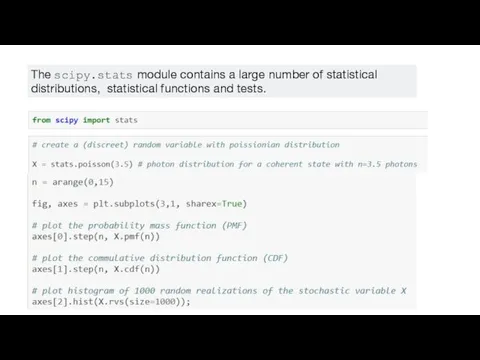 The scipy.stats module contains a large number of statistical distributions, statistical functions and tests.

from scipy import stats

# create a (discreet) random variable with poissionian distribution

X = stats.poisson(3.5) # photon distribution for a coherent state with n=3.5 photons

n = arange(0,15)

fig, axes = plt.subplots(3,1, sharex=True)

# plot the probability mass function (PMF)
axes[0].step(n, X.pmf(n))

# plot the commulative distribution function (CDF)
axes[1].step(n, X.cdf(n))

# plot histogram of 1000 random realizations of the stochastic variable X
axes[2].hist(X.rvs(size=1000));